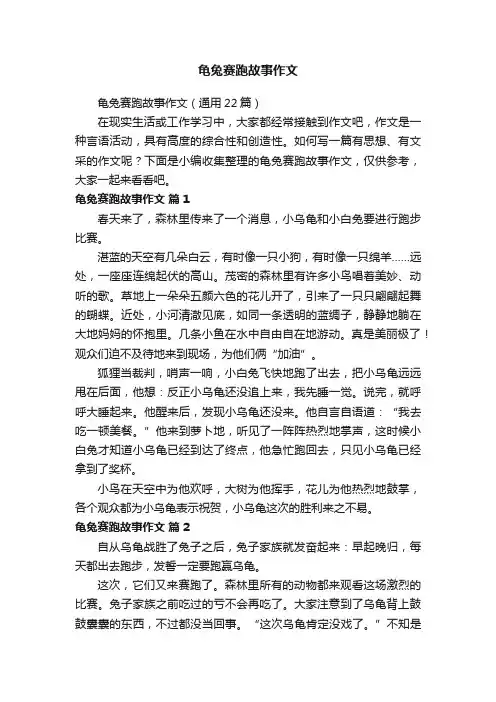 龟兔赛跑故事作文

龟兔赛跑故事作文（通用22篇）

在现实生活或工作学习中，大家都经常接触到作文吧，作文是一种言语活动，具有高度的综合性和创造性。如何写一篇有思想、有文采的作文呢？下面是小编收集整理的龟兔赛跑故事作文，仅供参考，大家一起来看看吧。

龟兔赛跑故事作文 篇1

春天来了，森林里传来了一个消息，小乌龟和小白兔要进行跑步比赛。

湛蓝的天空有几朵白云，有时像一只小狗，有时像一只绵羊……远处，一座座连绵起伏的高山。茂密的森林里有许多小鸟唱着美妙、动听的歌。草地上一朵朵五颜六色的花儿开了，引来了一只只翩翩起舞的蝴蝶。近处，小河清澈见底，如同一条透明的蓝绸子，静静地躺在大地妈妈的怀抱里。几条小鱼在水中自由自在地游动。真是美丽极了！观众们迫不及待地来到现场，为他们俩“加油”。

狐狸当裁判，哨声一响，小白兔飞快地跑了出去，把小乌龟远远甩在后面，他想：反正小乌龟还没追上来，我先睡一觉。说完，就呼呼大睡起来。他醒来后，发现小乌龟还没来。他自言自语道：“我去吃一顿美餐。”他来到萝卜地，听见了一阵阵热烈地掌声，这时候小白兔才知道小乌龟已经到达了终点，他急忙跑回去，只见小乌龟已经拿到了奖杯。

小鸟在天空中为他欢呼，大树为他挥手，花儿为他热烈地鼓掌，各个观众都为小乌龟表示祝贺，小乌龟这次的胜利来之不易。

龟兔赛跑故事作文 篇2

自从乌龟战胜了兔子之后，兔子家族就发奋起来：早起晚归，每天都出去跑步，发誓一定要跑赢乌龟。

这次，它们又来赛跑了。森林里所有的动物都来观看这场激烈的比赛。兔子家族之前吃过的亏不会再吃了。大家注意到了乌龟背上鼓鼓囊囊的东西，不过都没当回事。“这次乌龟肯定没戏了。”不知是